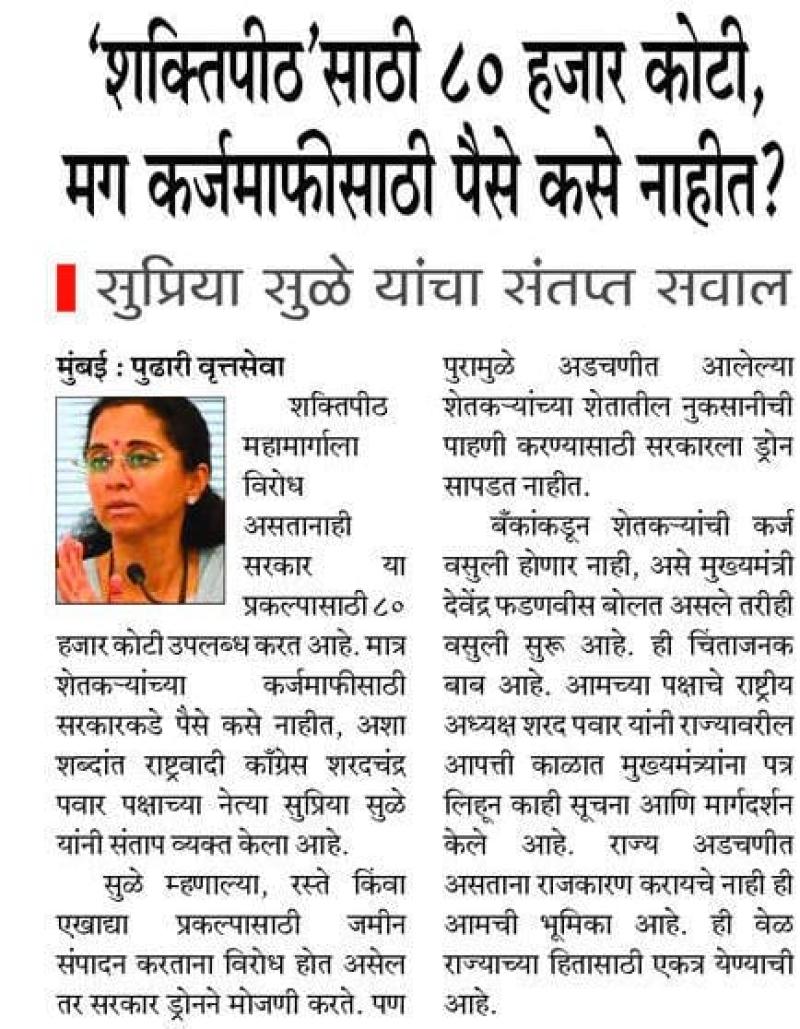 'शक्तिपीठ'साठी ८० हजार कोटी, मग कर्जमाफीसाठी पैसे कसे नाहीत?

सुप्रिया सुळे यांचा संतप्त सवाल

मुंबई : पुढारी वृत्तसेवा

शक्तिपीठ महामार्गाला विरोध असतानाही सरकार या प्रकल्पासाठी ८० हजार कोटी उपलब्ध करत आहे. मात्र शेतकऱ्यांच्या कर्जमाफीसाठी सरकारकडे पैसे कसे नाहीत, अशा शब्दांत राष्ट्रवादी काँग्रेस शरदचंद्र पवार पक्षाच्या नेत्या सुप्रिया सुळे यांनी संताप व्यक्त केला आहे.

सुळे म्हणाल्या, रस्ते किंवा एखाद्या प्रकल्पासाठी जमीन संपादन करताना विरोध होत असेल तर सरकार ड्रोनने मोजणी करते. पण पुरामुळे अडचणीत आलेल्या शेतकऱ्यांच्या शेतातील नुकसानीची पाहणी करण्यासाठी सरकारला ड्रोन सापडत नाहीत.

बँकांकडून शेतकऱ्यांची कर्ज वसुली होणार नाही, असे मुख्यमंत्री देवेंद्र फडणवीस बोलत असले तरीही वसुली सुरू आहे. ही चिंताजनक बाब आहे. आमच्या पक्षाचे राष्ट्रीय अध्यक्ष शरद पवार यांनी राज्यावरील आपत्ती काळात मुख्यमंत्र्यांना पत्र लिहून काही सूचना आणि मार्गदर्शन केले आहे. राज्य अडचणीत असताना राजकारण करायचे नाही ही आमची भूमिका आहे. ही वेळ राज्याच्या हितासाठी एकत्र येण्याची आहे.